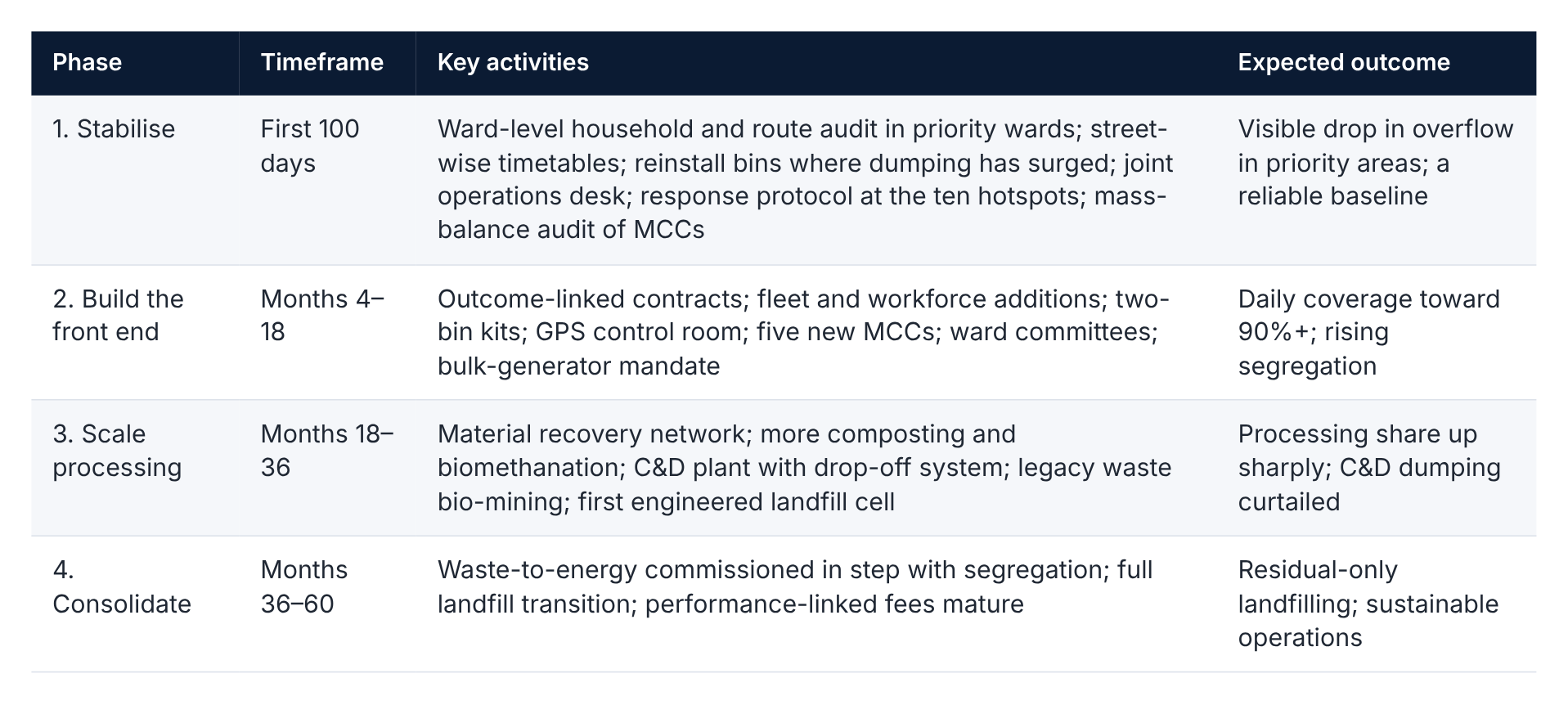 | Phase | Timeframe | Key activities | Expected outcome |
|---|---|---|---|
| 1. Stabilise | First 100 days | Ward-level household and route audit in priority wards; street-wise timetables; reinstall bins where dumping has surged; joint operations desk; response protocol at the ten hotspots; mass-balance audit of MCCs | Visible drop in overflow in priority areas; a reliable baseline |
| 2. Build the front end | Months 4–18 | Outcome-linked contracts; fleet and workforce additions; two-bin kits; GPS control room; five new MCCs; ward committees; bulk-generator mandate | Daily coverage toward 90%+; rising segregation |
| 3. Scale processing | Months 18–36 | Material recovery network; more composting and biomethanation; C&D plant with drop-off system; legacy waste bio-mining; first engineered landfill cell | Processing share up sharply; C&D dumping curtailed |
| 4. Consolidate | Months 36–60 | Waste-to-energy commissioned in step with segregation; full landfill transition; performance-linked fees mature | Residual-only landfilling; sustainable operations |